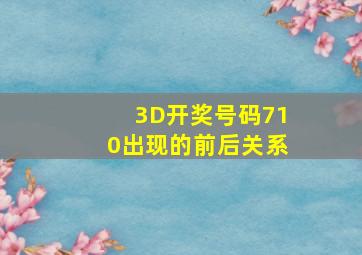 3D开奖号码710出现的前后关系